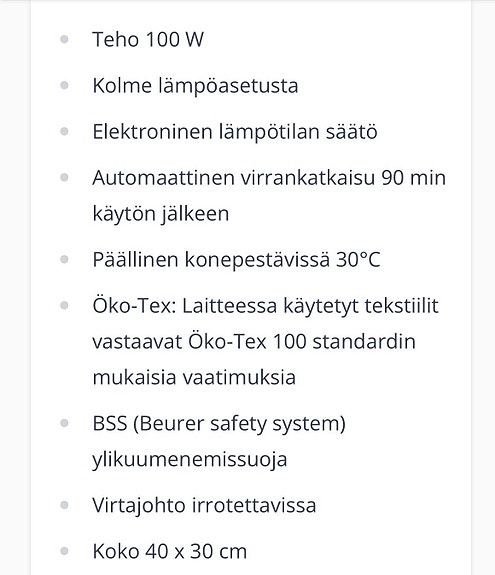 - Teho 100 W
- Kolme lämpöasetusta
- Elektroninen lämpötilan säätö
- Automaattinen virrankatkaisu 90 min käytön jälkeen
- Päällinen konepestävissä 30°C
- Öko-Tex: Laitteessa käytetyt tekstiilit vastaavat Öko-Tex 100 standardin mukaisia vaatimuksia
- BSS (Beurer safety system) ylikuumenemissuoja
- Virtajohto irrotettavissa
- Koko 40 x 30 cm